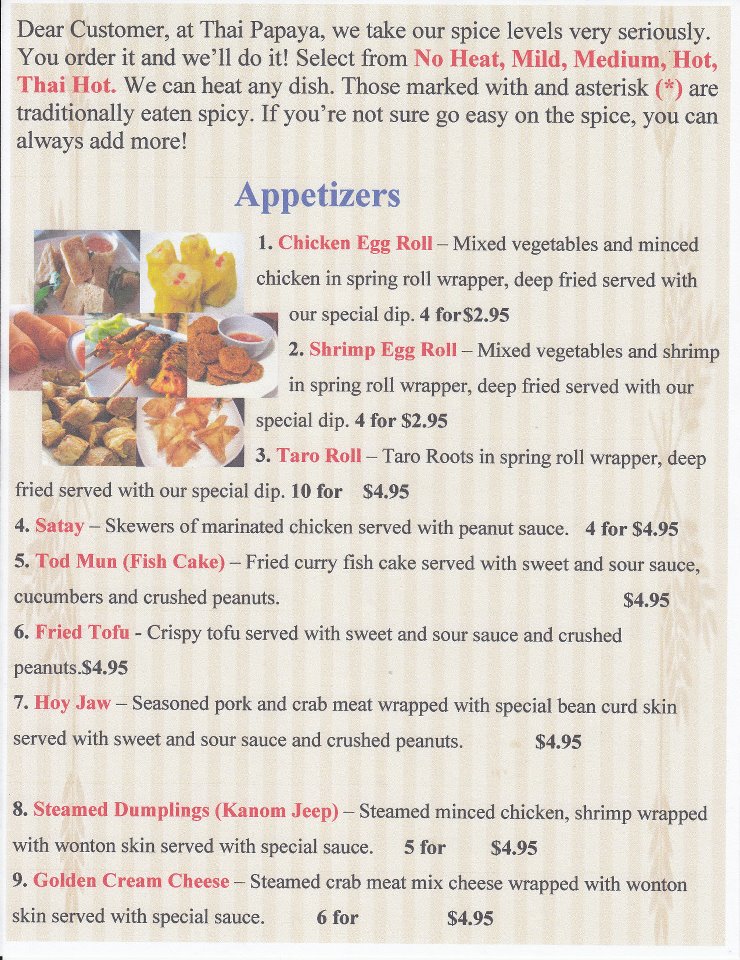 Dear Customer, at Thai Papaya, we take our spice levels very seriously. You order it and we'll do it! Select from No Heat, Mild, Medium, Hot, Thai Hot. We can heat any dish. Those marked with and asterisk (*) are traditionally eaten spicy. If you're not sure go easy on the spice, you can always add more!

Appetizers

1. Chicken Egg Roll – Mixed vegetables and minced chicken in spring roll wrapper, deep fried served with our special dip. 4 for$2.95

2. Shrimp Egg Roll – Mixed vegetables and shrimp in spring roll wrapper, deep fried served with our special dip. 4 for $2.95

3. Taro Roll – Taro Roots in spring roll wrapper, deep fried served with our special dip. 10 for $4.95

4. Satay – Skewers of marinated chicken served with peanut sauce. 4 for $4.95

5. Tod Mun (Fish Cake) – Fried curry fish cake served with sweet and sour sauce, cucumbers and crushed peanuts. $4.95

6. Fried Tofu - Crispy tofu served with sweet and sour sauce and crushed peanuts.$4.95

7. Hoy Jaw – Seasoned pork and crab meat wrapped with special bean curd skin served with sweet and sour sauce and crushed peanuts. $4.95

8. Steamed Dumplings (Kanom Jeep) – Steamed minced chicken, shrimp wrapped with wonton skin served with special sauce. 5 for $4.95

9. Golden Cream Cheese – Steamed crab meat mix cheese wrapped with wonton skin served with special sauce. 6 for $4.95